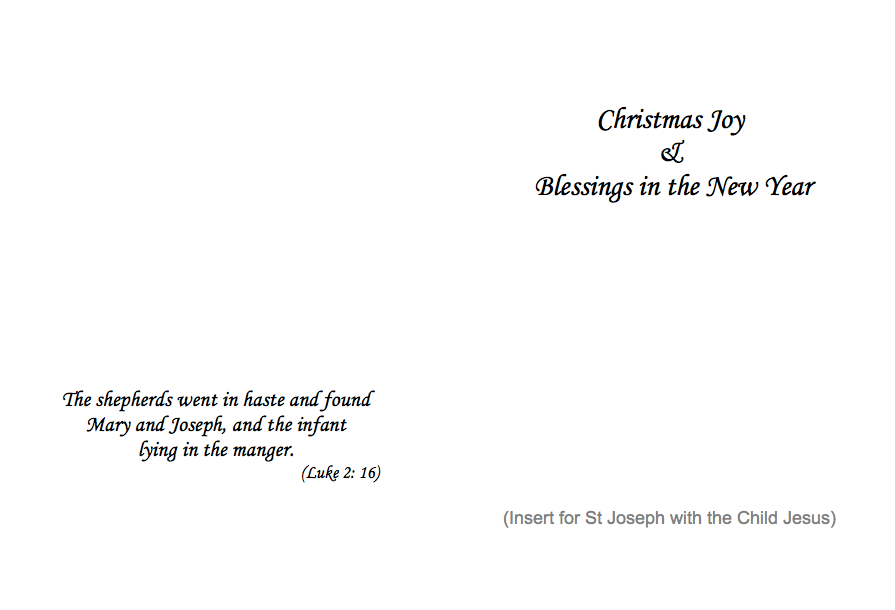 The shepherds went in haste and found Mary and Joseph, and the infant lying in the manger.
(Luke 2: 16)

Christmas Joy
&
Blessings in the New Year

(Insert for St Joseph with the Child Jesus)